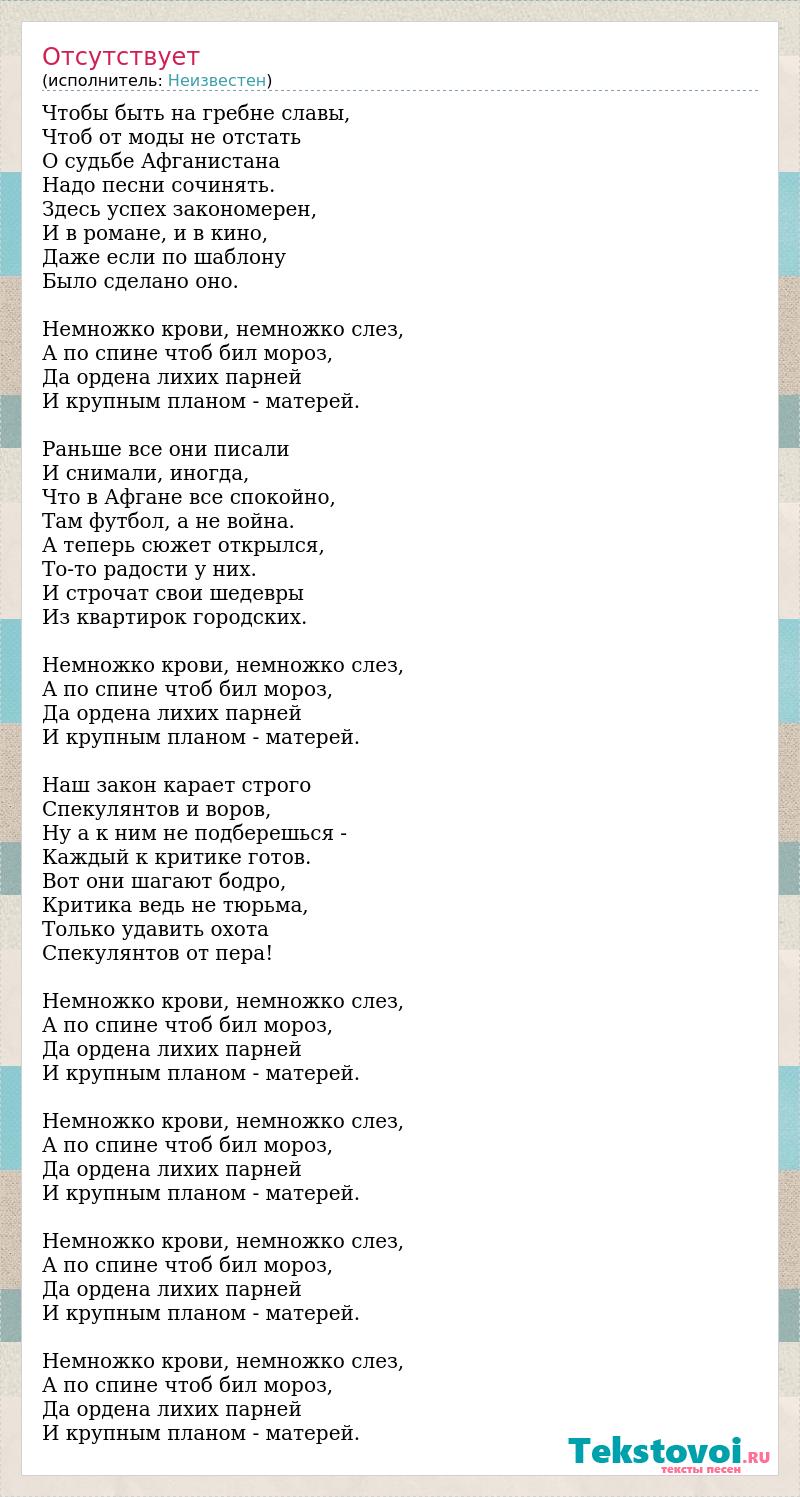 Отсутствует
(исполнитель: Неизвестен)

Чтобы быть на гребне славы,
Чтоб от моды не отстать
О судьбе Афганистана
Надо песни сочинять.
Здесь успех закономерен,
И в романе, и в кино,
Даже если по шаблону
Было сделано оно.

Немножко крови, немножко слез,
А по спине чтоб бил мороз,
Да ордена лихих парней
И крупным планом - матерей.

Раньше все они писали
И снимали, иногда,
Что в Афгане все спокойно,
Там футбол, а не война.
А теперь сюжет открылся,
То-то радости у них.
И строчат свои шедевры
Из квартирок городских.

Немножко крови, немножко слез,
А по спине чтоб бил мороз,
Да ордена лихих парней
И крупным планом - матерей.

Наш закон карает строго
Спекулянтов и воров,
Ну а к ним не подберешься -
Каждый к критике готов.
Вот они шагают бодро,
Критика ведь не тюрьма,
Только удавить охота
Спекулянтов от пера!

Немножко крови, немножко слез,
А по спине чтоб бил мороз,
Да ордена лихих парней
И крупным планом - матерей.

Немножко крови, немножко слез,
А по спине чтоб бил мороз,
Да ордена лихих парней
И крупным планом - матерей.

Немножко крови, немножко слез,
А по спине чтоб бил мороз,
Да ордена лихих парней
И крупным планом - матерей.

Немножко крови, немножко слез,
А по спине чтоб бил мороз,
Да ордена лихих парней
И крупным планом - матерей.

Tekstovoi.RU
тексты песен